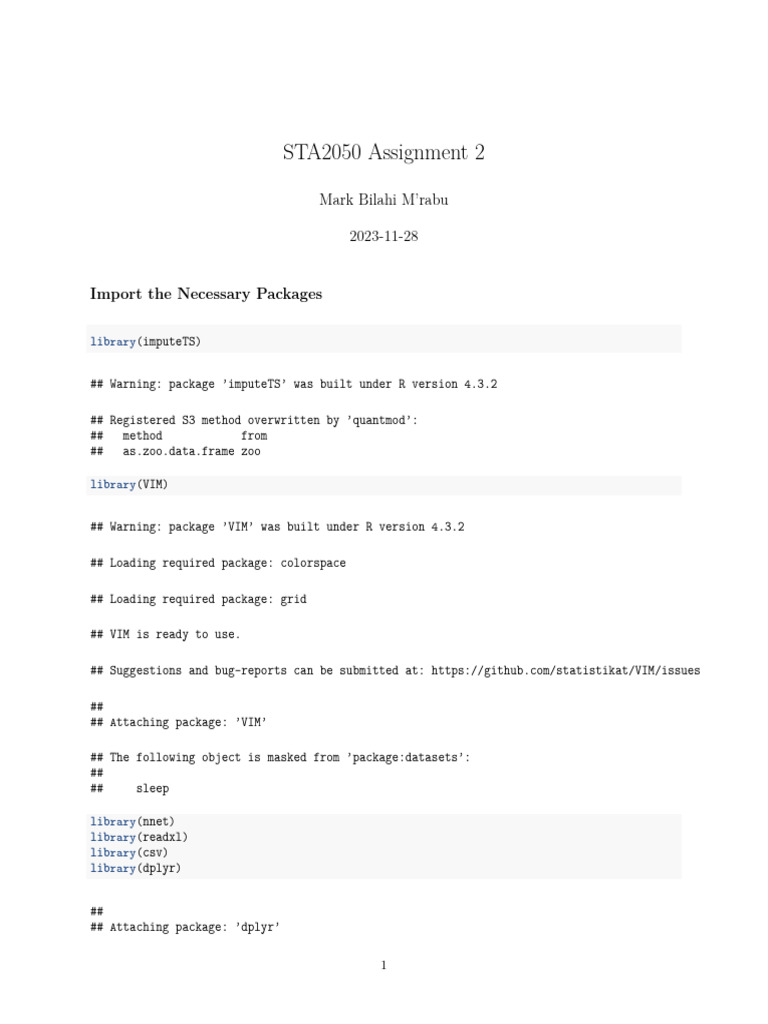 STA2050 Assignment 2

Mark Bilahi M'rabu

2023-11-28

Import the Necessary Packages

library(imputeTS)

## Warning: package 'imputeTS' was built under R version 4.3.2

## Registered S3 method overwritten by 'quantmod':
##   method            from
##   as.zoo.data.frame zoo

library(VIM)

## Warning: package 'VIM' was built under R version 4.3.2

## Loading required package: colorspace

## Loading required package: grid

## VIM is ready to use.

## Suggestions and bug-reports can be submitted at: https://github.com/statistikat/VIM/issues

##
## Attaching package: 'VIM'

## The following object is masked from 'package:datasets':
##
##     sleep

library(nnet)
library(readxl)
library(csv)
library(dplyr)

##
## Attaching package: 'dplyr'

1